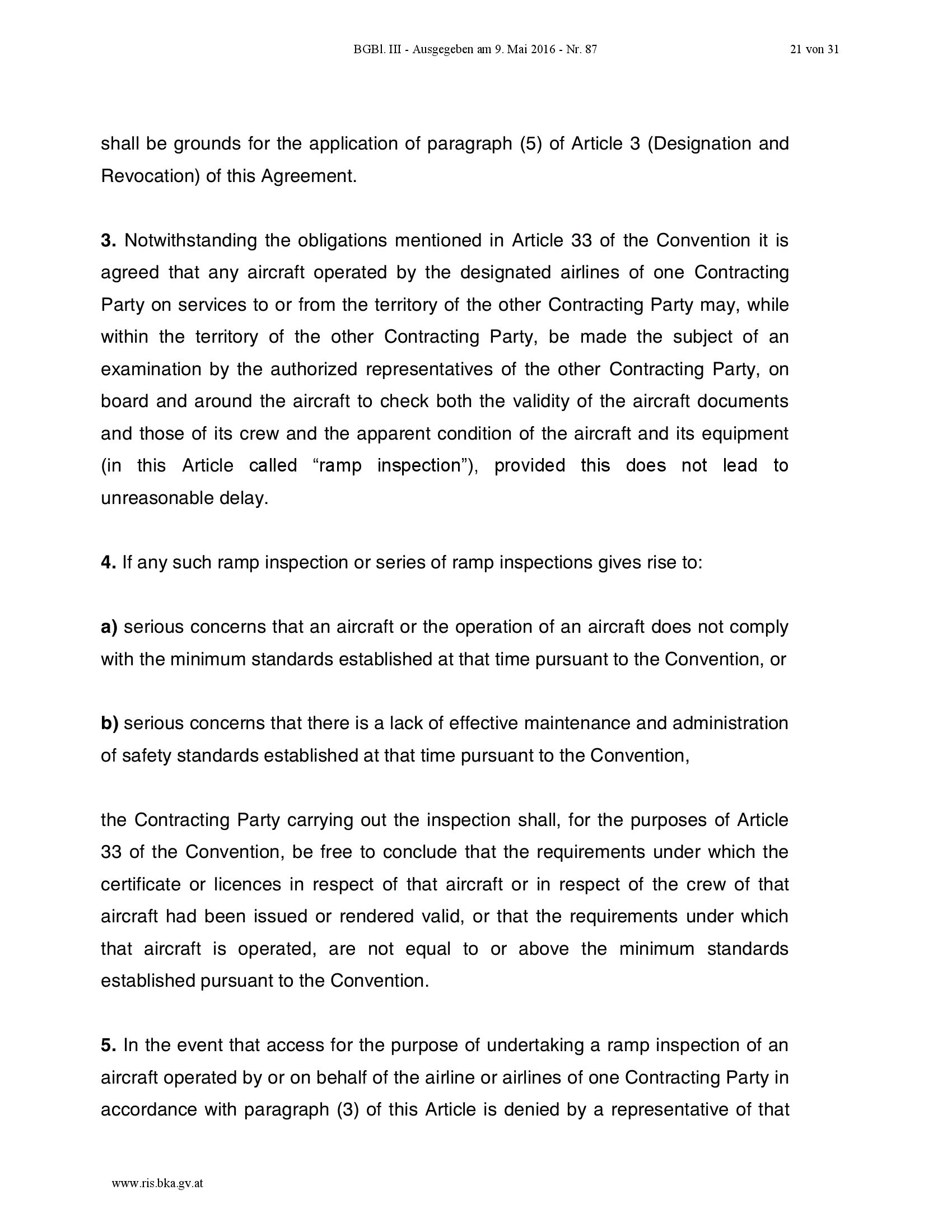 BGBl. III - Ausgegeben am 9. Mai 2016 - Nr. 87 21 von 31

shall be grounds for the application of paragraph (5) of Article 3 (Designation and Revocation) of this Agreement.

3. Notwithstanding the obligations mentioned in Article 33 of the Convention it is agreed that any aircraft operated by the designated airlines of one Contracting Party on services to or from the territory of the other Contracting Party may, while within the territory of the other Contracting Party, be made the subject of an examination by the authorized representatives of the other Contracting Party, on board and around the aircraft to check both the validity of the aircraft documents and those of its crew and the apparent condition of the aircraft and its equipment (in this Article called "ramp inspection"), provided this does not lead to unreasonable delay.

4. If any such ramp inspection or series of ramp inspections gives rise to:

a) serious concerns that an aircraft or the operation of an aircraft does not comply with the minimum standards established at that time pursuant to the Convention, or

b) serious concerns that there is a lack of effective maintenance and administration of safety standards established at that time pursuant to the Convention,

the Contracting Party carrying out the inspection shall, for the purposes of Article 33 of the Convention, be free to conclude that the requirements under which the certificate or licences in respect of that aircraft or in respect of the crew of that aircraft had been issued or rendered valid, or that the requirements under which that aircraft is operated, are not equal to or above the minimum standards established pursuant to the Convention.

5. In the event that access for the purpose of undertaking a ramp inspection of an aircraft operated by or on behalf of the airline or airlines of one Contracting Party in accordance with paragraph (3) of this Article is denied by a representative of that

www.ris.bka.gv.at